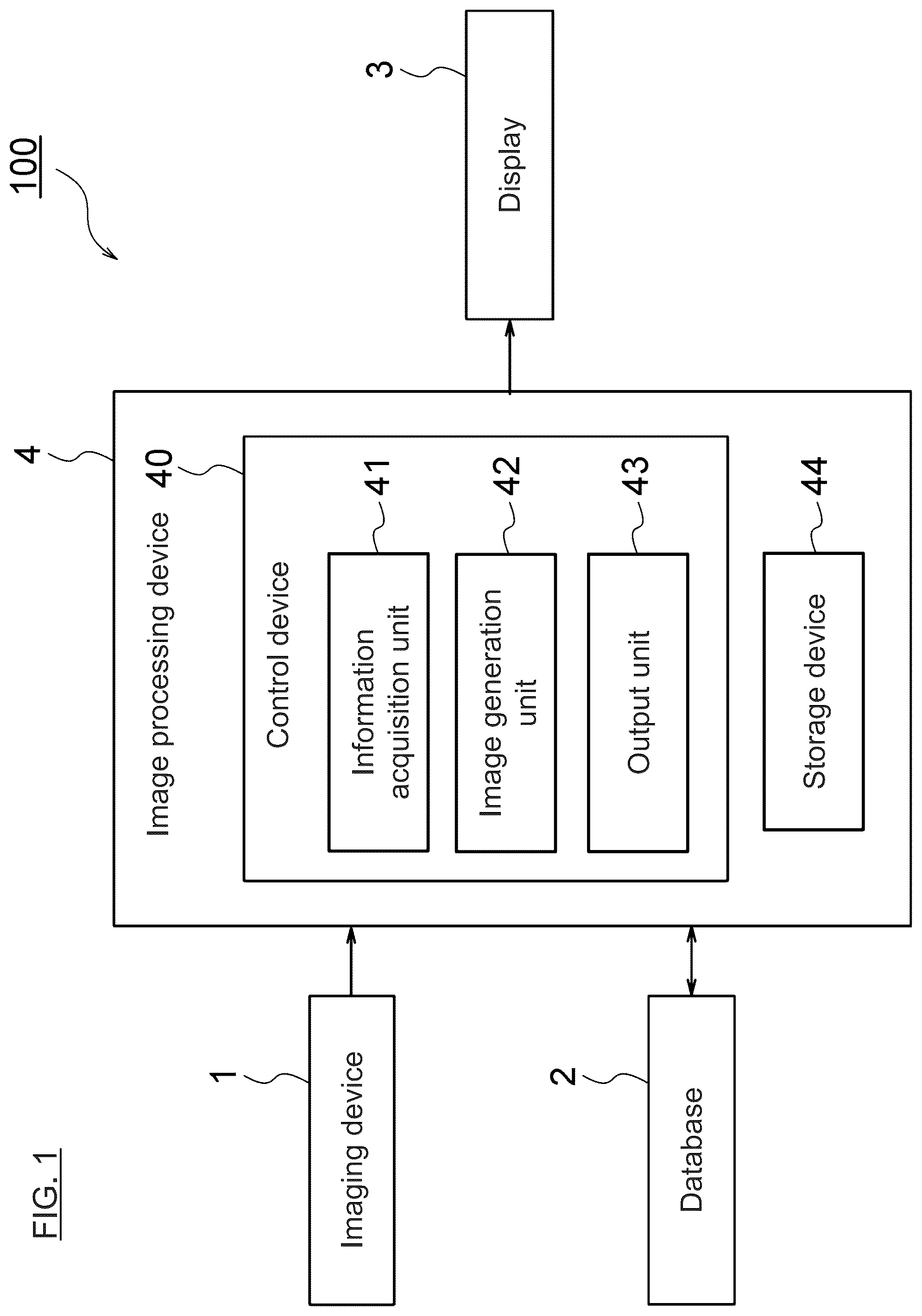 FIG. 1

100

1
Imaging device

2
Database

4
Image processing device

40
Control device

41
Information acquisition unit

42
Image generation unit

43
Output unit

44
Storage device

3
Display